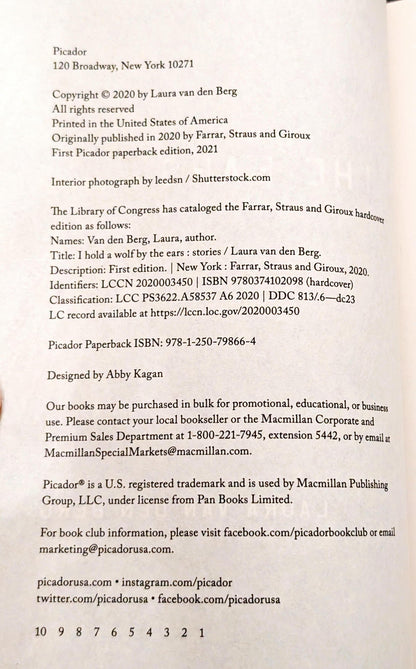 Picador
120 Broadway, New York 10271

Copyright © 2020 by Laura van den Berg
All rights reserved
Printed in the United States of America
Originally published in 2020 by Farrar, Straus and Giroux
First Picador paperback edition, 2021

Interior photograph by leedsn / Shutterstock.com

The Library of Congress has cataloged the Farrar, Straus and Giroux hardcover edition as follows:
Names: Van den Berg, Laura, author.
Title: I hold a wolf by the ears : stories / Laura van den Berg.
Description: First edition. | New York : Farrar, Straus and Giroux, 2020.
Identifiers: LCCN 2020003450 | ISBN 9780374102098 (hardcover)
Classification: LCC PS3622.A58537 A6 2020 | DDC 813/.6—dc23
LC record available at https://lccn.loc.gov/2020003450

Picador Paperback ISBN: 978-1-250-79866-4

Designed by Abby Kagan

Our books may be purchased in bulk for promotional, educational, or business use. Please contact your local bookseller or the Macmillan Corporate and Premium Sales Department at 1-800-221-7945, extension 5442, or by email at MacmillanSpecialMarkets@macmillan.com.

Picador® is a U.S. registered trademark and is used by Macmillan Publishing Group, LLC, under license from Pan Books Limited.

For book club information, please visit facebook.com/picadorbookclub or email marketing@picadorusa.com.

picadorusa.com • instagram.com/picador
twitter.com/picadorusa • facebook.com/picadorusa

10 9 8 7 6 5 4 3 2 1